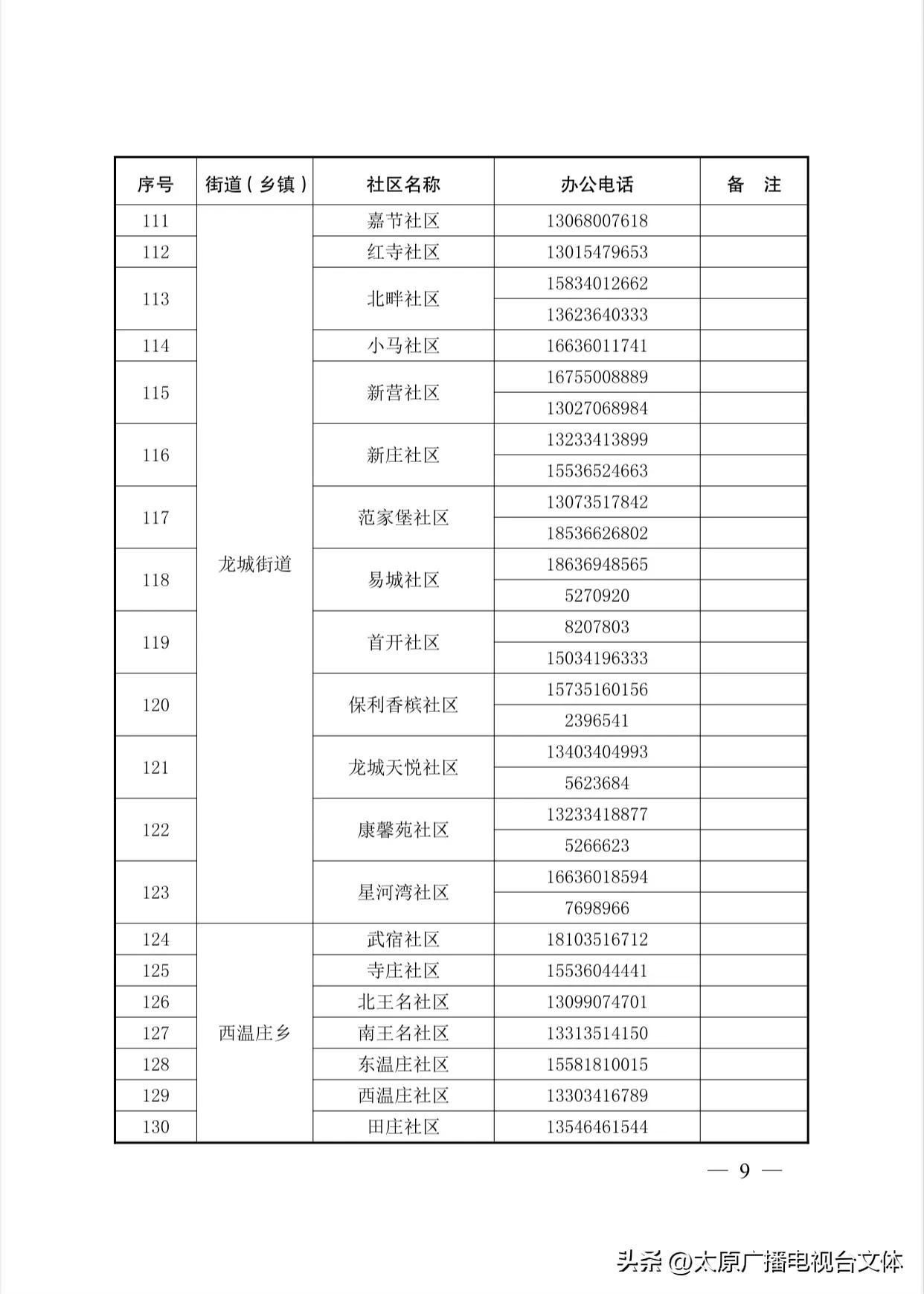 | 序号 | 街道（乡镇） | 社区名称 | 办公电话 | 备　注 |
|---|---|---|---|---|
| 111 | 龙城街道 | 嘉节社区 | 13068007618 | |
| 112 | | 红寺社区 | 13015479653 | |
| 113 | | 北畔社区 | 15834012662 | |
| | | | 13623640333 | |
| 114 | | 小马社区 | 16636011741 | |
| 115 | | 新营社区 | 16755008889 | |
| | | | 13027068984 | |
| 116 | | 新庄社区 | 13233413899 | |
| | | | 15536524663 | |
| 117 | | 范家堡社区 | 13073517842 | |
| | | | 18536626802 | |
| 118 | | 易城社区 | 18636948565 | |
| | | | 5270920 | |
| 119 | | 首开社区 | 8207803 | |
| | | | 15034196333 | |
| 120 | | 保利香槟社区 | 15735160156 | |
| | | | 2396541 | |
| 121 | | 龙城天悦社区 | 13403404993 | |
| | | | 5623684 | |
| 122 | | 康馨苑社区 | 13233418877 | |
| | | | 5266623 | |
| 123 | | 星河湾社区 | 16636018594 | |
| | | | 7698966 | |
| 124 | 西温庄乡 | 武宿社区 | 18103516712 | |
| 125 | | 寺庄社区 | 15536044441 | |
| 126 | | 北王名社区 | 13099074701 | |
| 127 | | 南王名社区 | 13313514150 | |
| 128 | | 东温庄社区 | 15581810015 | |
| 129 | | 西温庄社区 | 13303416789 | |
| 130 | | 田庄社区 | 13546461544 | |

— 9 —

头条 @太原广播电视台文体